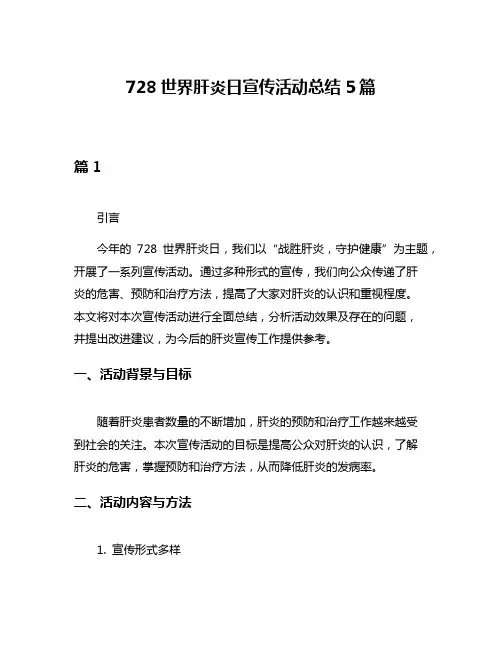 728 世界肝炎日宣传活动总结 5 篇

篇 1

引言

今年的 728 世界肝炎日，我们以“战胜肝炎，守护健康”为主题，开展了一系列宣传活动。通过多种形式的宣传，我们向公众传递了肝炎的危害、预防和治疗方法，提高了大家对肝炎的认识和重视程度。本文将对本次宣传活动进行全面总结，分析活动效果及存在的问题，并提出改进建议，为今后的肝炎宣传工作提供参考。

一、活动背景与目标

随着肝炎患者数量的不断增加，肝炎的预防和治疗工作越来越受到社会的关注。本次宣传活动的目标是提高公众对肝炎的认识，了解肝炎的危害，掌握预防和治疗方法，从而降低肝炎的发病率。

二、活动内容与方法

1. 宣传形式多样